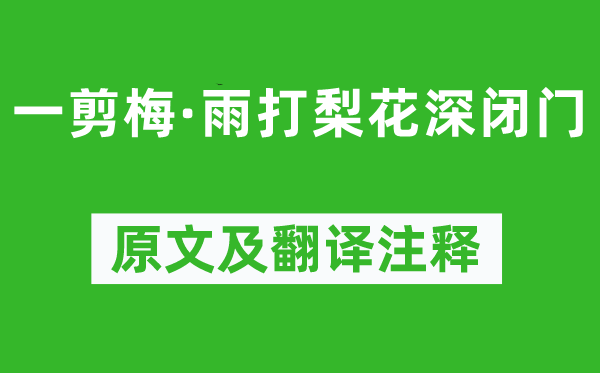 一剪梅·雨打梨花深闭门

原文及翻译注释